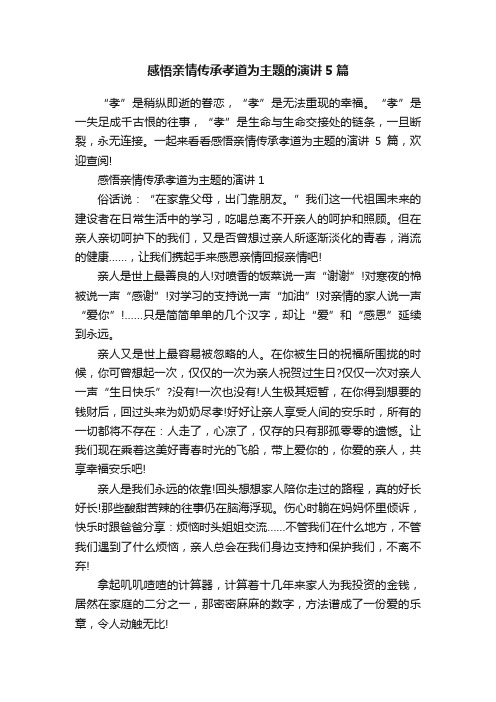 感悟亲情传承孝道为主题的演讲 5 篇

“孝”是稍纵即逝的眷恋，“孝”是无法重现的幸福。“孝”是一失足成千古恨的往事，“孝”是生命与生命交接处的链条，一旦断裂，永无连接。一起来看看感悟亲情传承孝道为主题的演讲 5 篇，欢迎查阅!

感悟亲情传承孝道为主题的演讲 1

俗话说：“在家靠父母，出门靠朋友。”我们这一代祖国未来的建设者在日常生活中的学习，吃喝总离不开亲人的呵护和照顾。但在亲人亲切呵护下的我们，又是否曾想过亲人所逐渐淡化的青春，消流的健康……，让我们携起手来感恩亲情回报亲情吧!

亲人是世上最善良的人!对喷香的饭菜说一声“谢谢”!对寒夜的棉被说一声“感谢”!对学习的支持说一声“加油”!对亲情的家人说一声“爱你”!……只是简简单单的几个汉字，却让“爱”和“感恩”延续到永远。

亲人又是世上最容易被忽略的人。在你被生日的祝福所围拢的时候，你可曾想起一次，仅仅的一次为亲人祝贺过生日?仅仅一次对亲人一声“生日快乐”?没有!一次也没有!人生极其短暂，在你得到想要的钱财后，回过头来为奶奶尽孝!好好让亲人享受人间的安乐时，所有的一切都将不存在：人走了，心凉了，仅存的只有那孤零零的遗憾。让我们现在乘着这美好青春时光的飞船，带上爱你的，你爱的亲人，共享幸福安乐吧!

亲人是我们永远的依靠!回头想想家人陪你走过的路程，真的好长好长!那些酸甜苦辣的往事仍在脑海浮现。伤心时躺在妈妈怀里倾诉，快乐时跟爸爸分享：烦恼时头姐姐交流……不管我们在什么地方，不管我们遇到了什么烦恼，亲人总会在我们身边支持和保护我们，不离不弃!

拿起叽叽喳喳的计算器，计算着十几年来家人为我投资的金钱，居然在家庭的二分之一，那密密麻麻的数字，方法谱成了一份爱的乐章，令人动触无比!